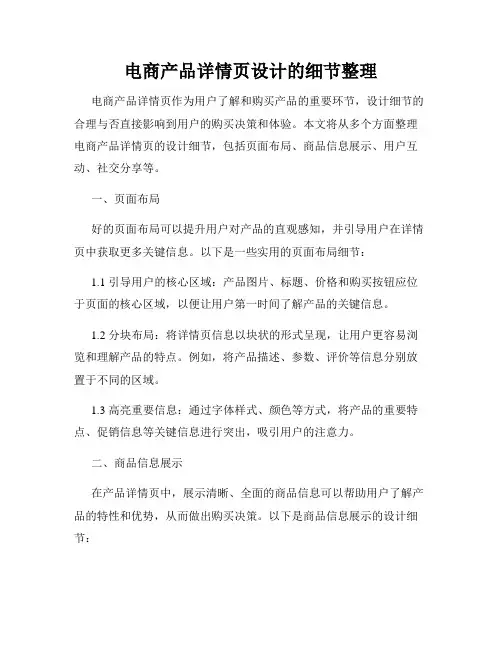 电商产品详情页设计的细节整理

电商产品详情页作为用户了解和购买产品的重要环节，设计细节的合理与否直接影响到用户的购买决策和体验。本文将从多个方面整理电商产品详情页的设计细节，包括页面布局、商品信息展示、用户互动、社交分享等。

一、页面布局

好的页面布局可以提升用户对产品的直观感知，并引导用户在详情页中获取更多关键信息。以下是一些实用的页面布局细节：

1.1 引导用户的核心区域：产品图片、标题、价格和购买按钮应位于页面的核心区域，以便让用户第一时间了解产品的关键信息。

1.2 分块布局：将详情页信息以块状的形式呈现，让用户更容易浏览和理解产品的特点。例如，将产品描述、参数、评价等信息分别放置于不同的区域。

1.3 高亮重要信息：通过字体样式、颜色等方式，将产品的重要特点、促销信息等关键信息进行突出，吸引用户的注意力。

二、商品信息展示

在产品详情页中，展示清晰、全面的商品信息可以帮助用户了解产品的特性和优势，从而做出购买决策。以下是商品信息展示的设计细节：